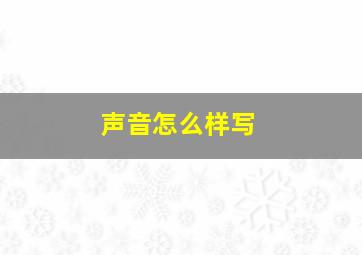 声音怎么样写